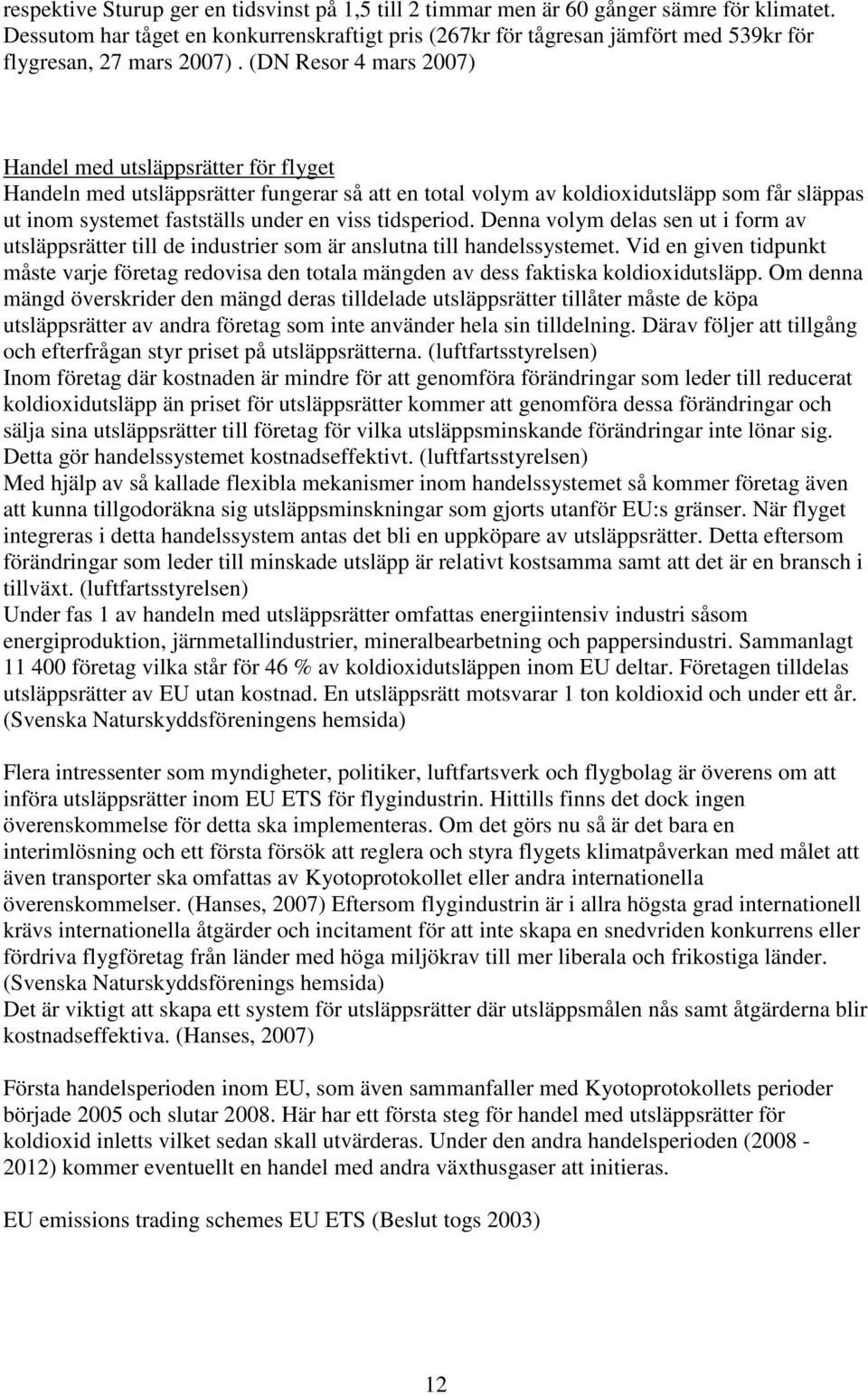 respektive Sturup ger en tidsvinst på 1,5 till 2 timmar men är 60 gånger sämre för klimatet. Dessutom har tåget en konkurrenskraftigt pris (267kr för tågresan jämfört med 539kr för flygresan, 27 mars 2007) . (DN Resor 4 mars 2007)

Handel med utsläppsrätter för flyget
Handeln med utsläppsrätter fungerar så att en total volym av koldioxidutsläpp som får släppas ut inom systemet fastställs under en viss tidsperiod. Denna volym delas sen ut i form av utsläppsrätter till de industrier som är anslutna till handelssystemet. Vid en given tidpunkt måste varje företag redovisa den totala mängden av dess faktiska koldioxidutsläpp. Om denna mängd överskrider den mängd deras tilldelade utsläppsrätter tillåter måste de köpa utsläppsrätter av andra företag som inte använder hela sin tilldelning. Därav följer att tillgång och efterfrågan styr priset på utsläppsrätterna. (luftfartsstyrelsen)
Inom företag där kostnaden är mindre för att genomföra förändringar som leder till reducerat koldioxidutsläpp än priset för utsläppsrätter kommer att genomföra dessa förändringar och sälja sina utsläppsrätter till företag för vilka utsläppsminskande förändringar inte lönar sig. Detta gör handelssystemet kostnadseffektivt. (luftfartsstyrelsen)
Med hjälp av så kallade flexibla mekanismer inom handelssystemet så kommer företag även att kunna tillgodoräkna sig utsläppsminskningar som gjorts utanför EU:s gränser. När flyget integreras i detta handelssystem antas det bli en uppköpare av utsläppsrätter. Detta eftersom förändringar som leder till minskade utsläpp är relativt kostsamma samt att det är en bransch i tillväxt. (luftfartsstyrelsen)
Under fas 1 av handeln med utsläppsrätter omfattas energiintensiv industri såsom energiproduktion, järnmetallindustrier, mineralbearbetning och pappersindustri. Sammanlagt 11 400 företag vilka står för 46 % av koldioxidutsläppen inom EU deltar. Företagen tilldelas utsläppsrätter av EU utan kostnad. En utsläppsrätt motsvarar 1 ton koldioxid och under ett år. (Svenska Naturskyddsföreningens hemsida)

Flera intressenter som myndigheter, politiker, luftfartsverk och flygbolag är överens om att införa utsläppsrätter inom EU ETS för flygindustrin. Hittills finns det dock ingen överenskommelse för detta ska implementeras. Om det görs nu så är det bara en interimlösning och ett första försök att reglera och styra flygets klimatpåverkan med målet att även transporter ska omfattas av Kyotoprotokollet eller andra internationella överenskommelser. (Hanses, 2007) Eftersom flygindustrin är i allra högsta grad internationell krävs internationella åtgärder och incitament för att inte skapa en snedvriden konkurrens eller fördriva flygföretag från länder med höga miljökrav till mer liberala och frikostiga länder. (Svenska Naturskyddsförenings hemsida)
Det är viktigt att skapa ett system för utsläppsrätter där utsläppsmålen nås samt åtgärderna blir kostnadseffektiva. (Hanses, 2007)

Första handelsperioden inom EU, som även sammanfaller med Kyotoprotokollets perioder började 2005 och slutar 2008. Här har ett första steg för handel med utsläppsrätter för koldioxid inletts vilket sedan skall utvärderas. Under den andra handelsperioden (2008 - 2012) kommer eventuellt en handel med andra växthusgaser att initieras.

EU emissions trading schemes EU ETS (Beslut togs 2003)

12